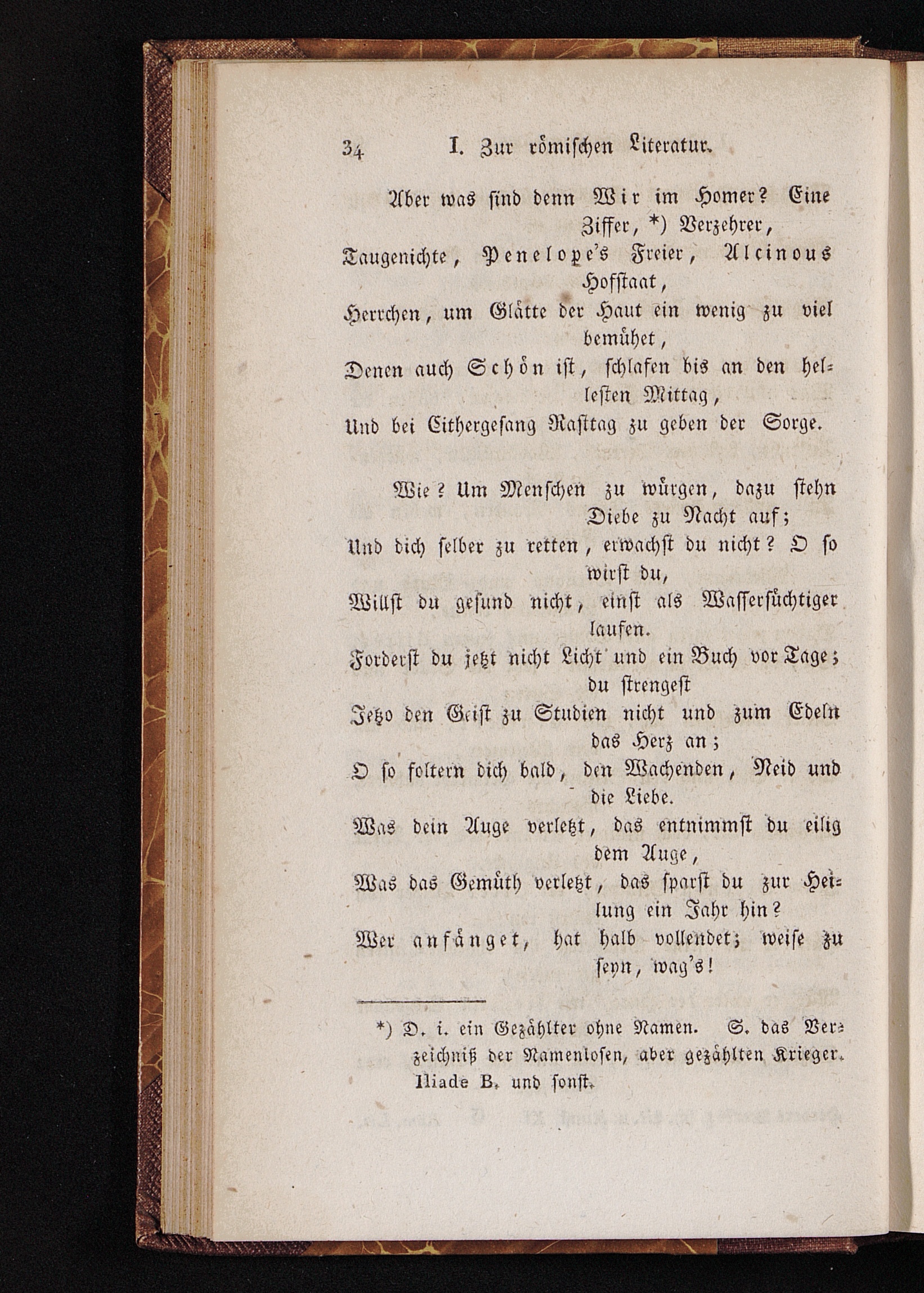 34 I. Zur römischen Literatur.

Aber was sind denn Wir im Homer? Eine Ziffer, *) Verzehrer,
Taugenichte, Penelope's Freier, Alcinous Hofstaat,
Herrchen, um Glätte der Haut ein wenig zu viel bemühet,
Denen auch Schön ist, schlafen bis an den hellesten Mittag,
Und bei Cithergesang Rasttag zu geben der Sorge.

Wie? Um Menschen zu würgen, dazu stehn Diebe zu Nacht auf;
Und dich selber zu retten, erwachst du nicht? O so wirst du,
Willst du gesund nicht, einst als Wassersüchtiger laufen.
Forderst du jetzt nicht Licht und ein Buch vor Tage; du strengest
Jetzo den Geist zu Studien nicht und zum Edeln das Herz an;
O so foltern dich bald, den Wachenden, Neid und die Liebe.
Was dein Auge verletzt, das entnimmst du eilig dem Auge,
Was das Gemüth verletzt, das sparst du zur Heilung ein Jahr hin?
Wer anfänget, hat halb vollendet; weise zu seyn, wag's!

*) D. i. ein Gezählter ohne Namen. S. das Verzeichniß der Namenlosen, aber gezählten Krieger. Iliade B. und sonst.